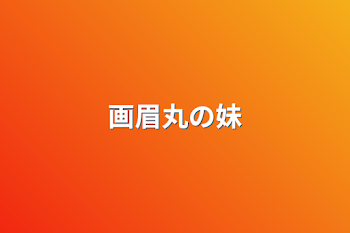 画眉丸の妹